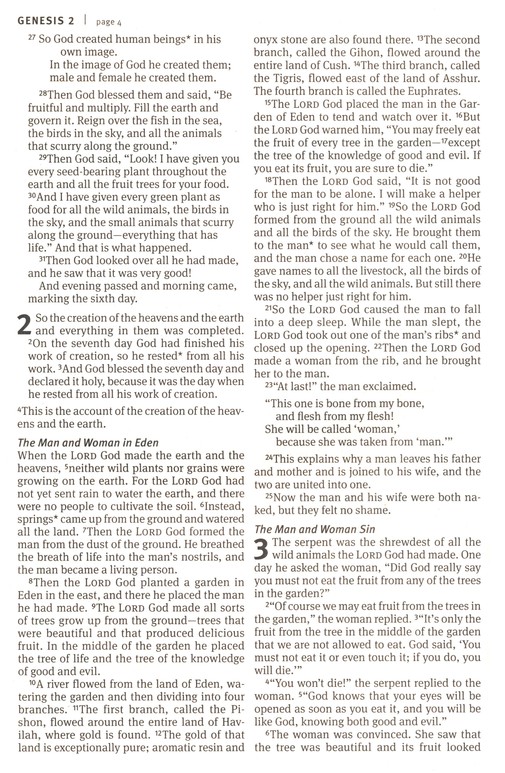 GENESIS 2 | page 4

$^{27}$ So God created human beings* in his own image.
In the image of God he created them;
male and female he created them.

$^{28}$Then God blessed them and said, "Be fruitful and multiply. Fill the earth and govern it. Reign over the fish in the sea, the birds in the sky, and all the animals that scurry along the ground."

$^{29}$Then God said, "Look! I have given you every seed-bearing plant throughout the earth and all the fruit trees for your food. $^{30}$And I have given every green plant as food for all the wild animals, the birds in the sky, and the small animals that scurry along the ground—everything that has life." And that is what happened.

$^{31}$Then God looked over all he had made, and he saw that it was very good!

And evening passed and morning came, marking the sixth day.

2 So the creation of the heavens and the earth and everything in them was completed. $^{2}$On the seventh day God had finished his work of creation, so he rested* from all his work. $^{3}$And God blessed the seventh day and declared it holy, because it was the day when he rested from all his work of creation.

$^{4}$This is the account of the creation of the heavens and the earth.

The Man and Woman in Eden
When the LORD God made the earth and the heavens, $^{5}$neither wild plants nor grains were growing on the earth. For the LORD God had not yet sent rain to water the earth, and there were no people to cultivate the soil. $^{6}$Instead, springs* came up from the ground and watered all the land. $^{7}$Then the LORD God formed the man from the dust of the ground. He breathed the breath of life into the man's nostrils, and the man became a living person.

$^{8}$Then the LORD God planted a garden in Eden in the east, and there he placed the man he had made. $^{9}$The LORD God made all sorts of trees grow up from the ground—trees that were beautiful and that produced delicious fruit. In the middle of the garden he placed the tree of life and the tree of the knowledge of good and evil.

$^{10}$A river flowed from the land of Eden, watering the garden and then dividing into four branches. $^{11}$The first branch, called the Pishon, flowed around the entire land of Havilah, where gold is found. $^{12}$The gold of that land is exceptionally pure; aromatic resin and onyx stone are also found there. $^{13}$The second branch, called the Gihon, flowed around the entire land of Cush. $^{14}$The third branch, called the Tigris, flowed east of the land of Asshur. The fourth branch is called the Euphrates.

$^{15}$The LORD God placed the man in the Garden of Eden to tend and watch over it. $^{16}$But the LORD God warned him, "You may freely eat the fruit of every tree in the garden—$^{17}$except the tree of the knowledge of good and evil. If you eat its fruit, you are sure to die."

$^{18}$Then the LORD God said, "It is not good for the man to be alone. I will make a helper who is just right for him." $^{19}$So the LORD God formed from the ground all the wild animals and all the birds of the sky. He brought them to the man* to see what he would call them, and the man chose a name for each one. $^{20}$He gave names to all the livestock, all the birds of the sky, and all the wild animals. But still there was no helper just right for him.

$^{21}$So the LORD God caused the man to fall into a deep sleep. While the man slept, the LORD God took out one of the man's ribs* and closed up the opening. $^{22}$Then the LORD God made a woman from the rib, and he brought her to the man.

$^{23}$"At last!" the man exclaimed.

"This one is bone from my bone,
and flesh from my flesh!
She will be called 'woman,'
because she was taken from 'man.'"

$^{24}$This explains why a man leaves his father and mother and is joined to his wife, and the two are united into one.

$^{25}$Now the man and his wife were both naked, but they felt no shame.

The Man and Woman Sin
3 The serpent was the shrewdest of all the wild animals the LORD God had made. One day he asked the woman, "Did God really say you must not eat the fruit from any of the trees in the garden?"

$^{2}$"Of course we may eat fruit from the trees in the garden," the woman replied. $^{3}$"It's only the fruit from the tree in the middle of the garden that we are not allowed to eat. God said, 'You must not eat it or even touch it; if you do, you will die.'"

$^{4}$"You won't die!" the serpent replied to the woman. $^{5}$"God knows that your eyes will be opened as soon as you eat it, and you will be like God, knowing both good and evil."

$^{6}$The woman was convinced. She saw that the tree was beautiful and its fruit looked